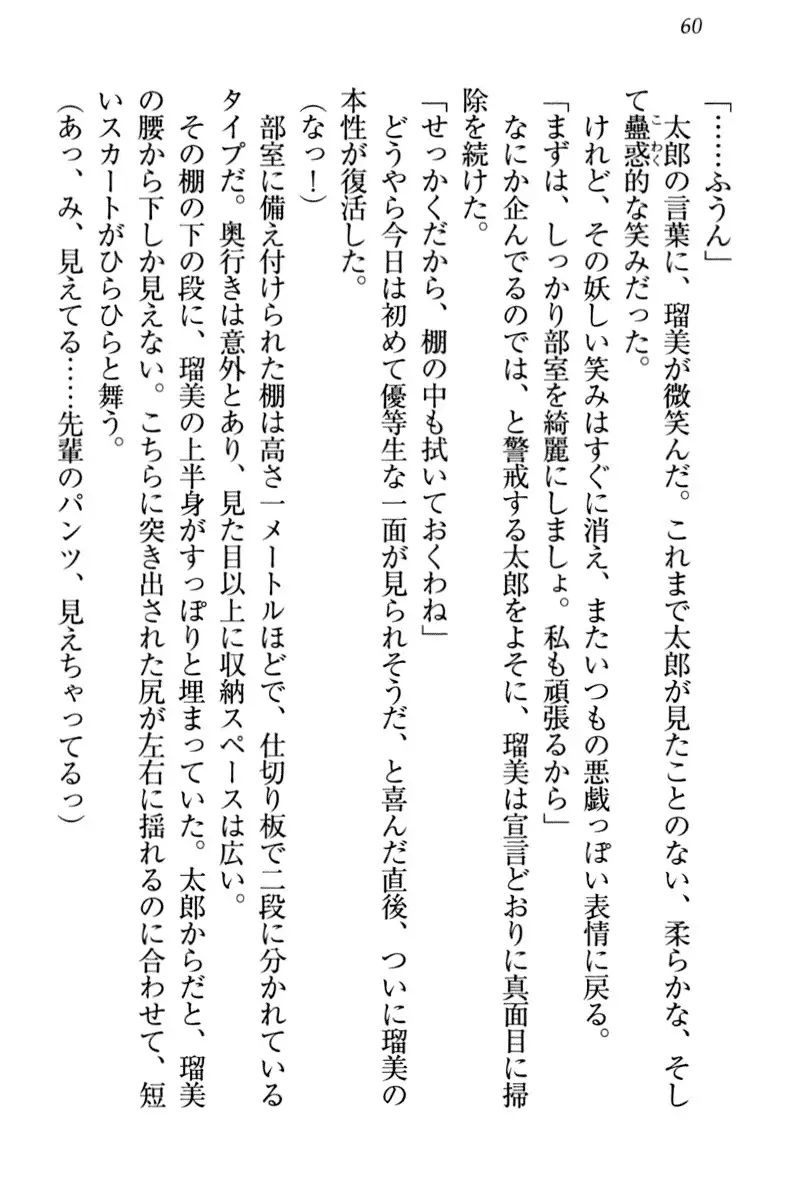 60

「……ふうん」

太郎の言葉に、瑠美が微笑んだ。これまで太郎が見たことのない、柔らかな、そして蠱惑的な笑みだった。

けれど、その妖しい笑みはすぐに消え、またいつもの悪戯っぽい表情に戻る。

「まずは、しっかり部室を綺麗にしましょ。私も頑張るから」

なにか企んでるのでは、と警戒する太郎をよそに、瑠美は宣言どおりに真面目に掃除を続けた。

「せっかくだから、棚の中も拭いておくわね」

どうやら今日は初めて優等生な一面が見られそうだ、と喜んだ直後、ついに瑠美の本性が復活した。

（なっ！）

部室に備え付けられた棚は高さ一メートルほどで、仕切り板で二段に分かれているタイプだ。奥行きは意外とあり、見た目以上に収納スペースは広い。

その棚の下の段に、瑠美の上半身がすっぽりと埋まっていた。太郎からだと、瑠美の腰から下しか見えない。こちらに突き出された尻が左右に揺れるのに合わせて、短いスカートがひらひらと舞う。

（あっ、み、見えてる……先輩のパンツ、見えちゃってるっ）